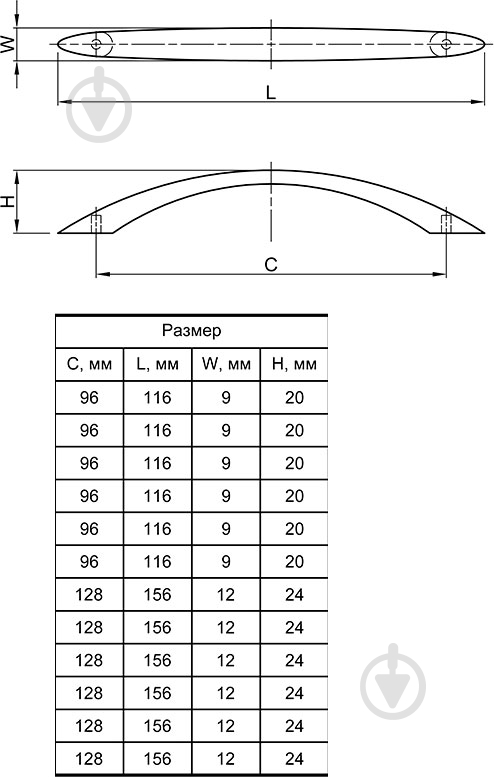 W

L

H

C

| Размер | | | |
|---|---|---|---|
| C, мм | L, мм | W, мм | H, мм |
| 96 | 116 | 9 | 20 |
| 96 | 116 | 9 | 20 |
| 96 | 116 | 9 | 20 |
| 96 | 116 | 9 | 20 |
| 96 | 116 | 9 | 20 |
| 96 | 116 | 9 | 20 |
| 128 | 156 | 12 | 24 |
| 128 | 156 | 12 | 24 |
| 128 | 156 | 12 | 24 |
| 128 | 156 | 12 | 24 |
| 128 | 156 | 12 | 24 |
| 128 | 156 | 12 | 24 |